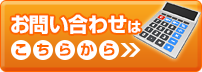 お問い合わせは
こちらから